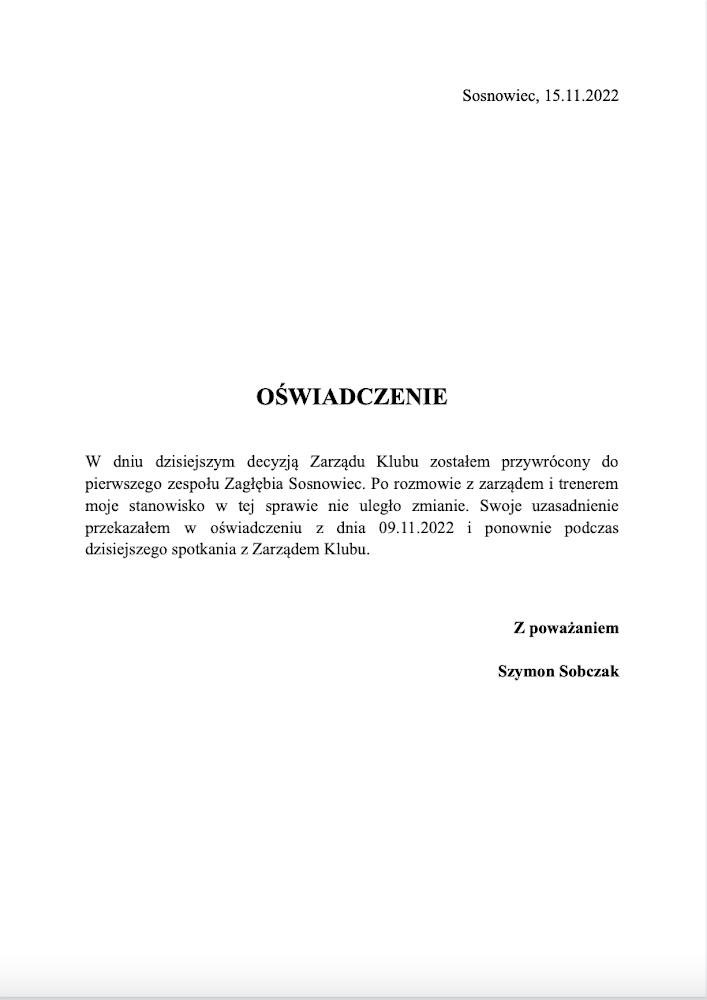 Sosnowiec, 15.11.2022

OŚWIADCZENIE

W dniu dzisiejszym decyzją Zarządu Klubu zostałem przywrócony do pierwszego zespołu Zagłębia Sosnowiec. Po rozmowie z zarządem i trenerem moje stanowisko w tej sprawie nie uległo zmianie. Swoje uzasadnienie przekazałem w oświadczeniu z dnia 09.11.2022 i ponownie podczas dzisiejszego spotkania z Zarządem Klubu.

Z poważaniem

Szymon Sobczak